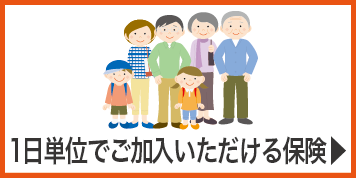 1日単位でご加入いただける保険▶